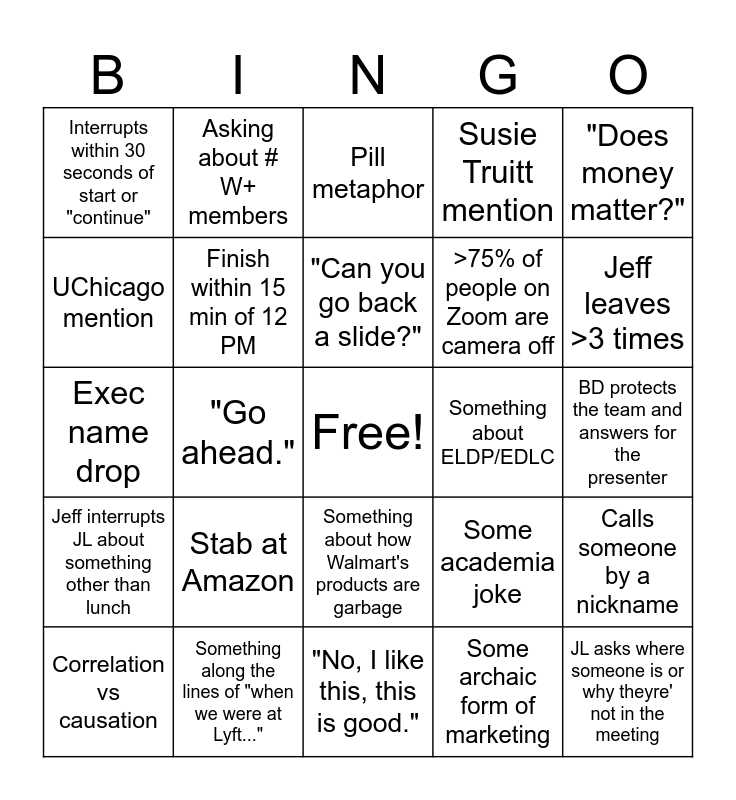 | B | I | N | G | O |
|---|---|---|---|---|
| Interrupts within 30 seconds of start or "continue" | Asking about # W+ members | Pill metaphor | Susie Truitt mention | "Does money matter?" |
| UChicago mention | Finish within 15 min of 12 PM | "Can you go back a slide?" | >75% of people on Zoom are camera off | Jeff leaves >3 times |
| Exec name drop | "Go ahead." | Free! | Something about ELDP/EDLC | BD protects the team and answers for the presenter |
| Jeff interrupts JL about something other than lunch | Stab at Amazon | Something about how Walmart's products are garbage | Some academia joke | Calls someone by a nickname |
| Correlation vs causation | Something along the lines of "when we were at Lyft..." | "No, I like this, this is good." | Some archaic form of marketing | JL asks where someone is or why theyre' not in the meeting |